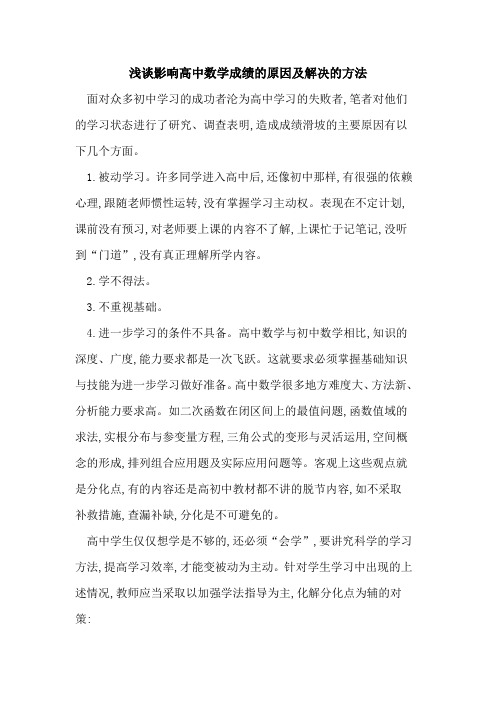 浅谈影响高中数学成绩的原因及解决的方法

面对众多初中学习的成功者沦为高中学习的失败者,笔者对他们的学习状态进行了研究、调查表明,造成成绩滑坡的主要原因有以下几个方面。

1.被动学习。许多同学进入高中后,还像初中那样,有很强的依赖心理,跟随老师惯性运转,没有掌握学习主动权。表现在不定计划,课前没有预习,对老师要上课的内容不了解,上课忙于记笔记,没听到“门道”,没有真正理解所学内容。

2.学不得法。

3.不重视基础。

4.进一步学习的条件不具备。高中数学与初中数学相比,知识的深度、广度,能力要求都是一次飞跃。这就要求必须掌握基础知识与技能为进一步学习做好准备。高中数学很多地方难度大、方法新、分析能力要求高。如二次函数在闭区间上的最值问题,函数值域的求法,实根分布与参变量方程,三角公式的变形与灵活运用,空间概念的形成,排列组合应用题及实际应用问题等。客观上这些观点就是分化点,有的内容还是高初中教材都不讲的脱节内容,如不采取补救措施,查漏补缺,分化是不可避免的。

高中学生仅仅想学是不够的,还必须“会学”,要讲究科学的学习方法,提高学习效率,才能变被动为主动。针对学生学习中出现的上述情况,教师应当采取以加强学法指导为主,化解分化点为辅的对策: